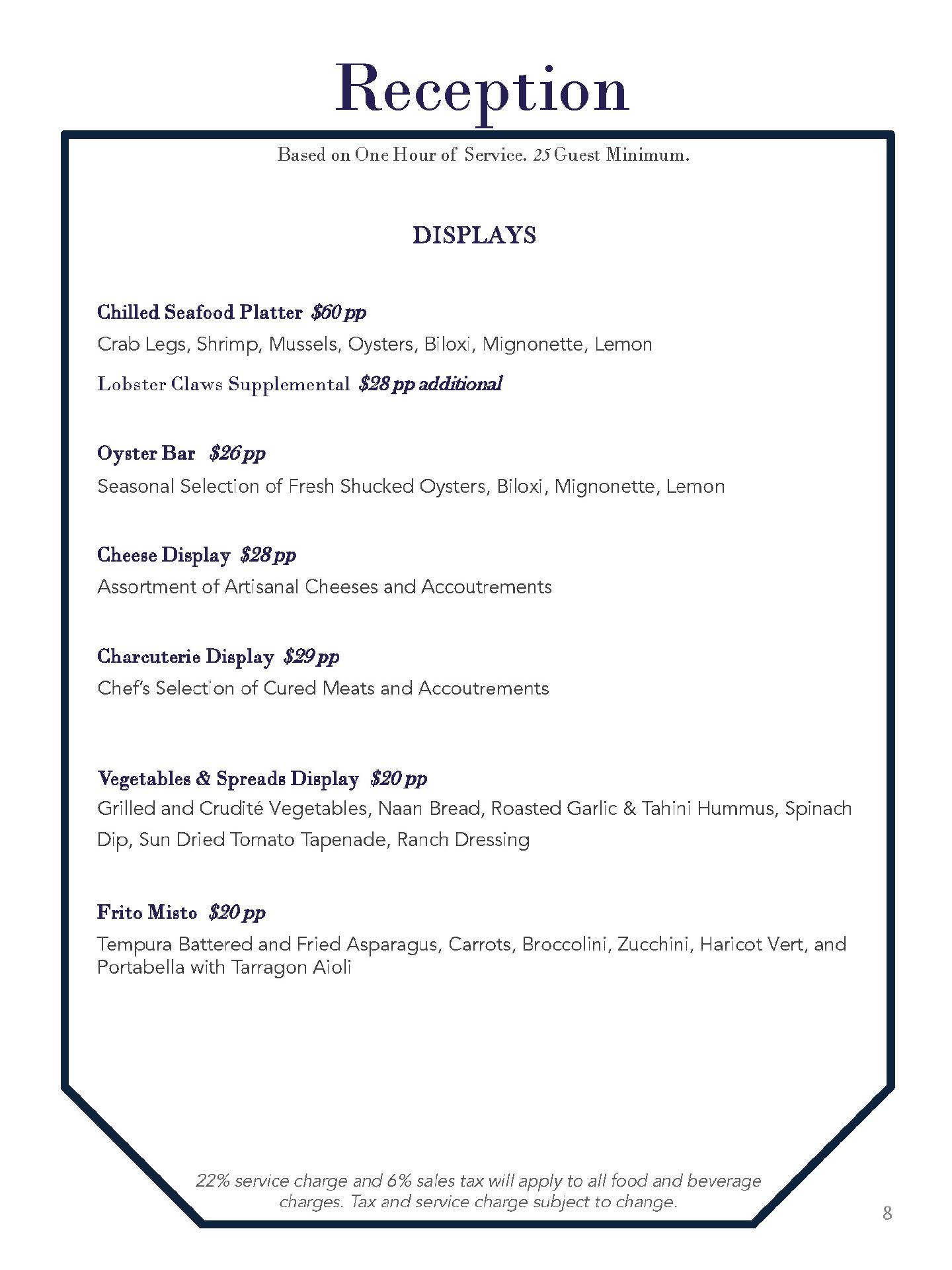 Reception

Based on One Hour of Service. 25 Guest Minimum.

DISPLAYS

Chilled Seafood Platter $60 pp
Crab Legs, Shrimp, Mussels, Oysters, Biloxi, Mignonette, Lemon
Lobster Claws Supplemental $28 pp additional

Oyster Bar $26 pp
Seasonal Selection of Fresh Shucked Oysters, Biloxi, Mignonette, Lemon

Cheese Display $28 pp
Assortment of Artisanal Cheeses and Accoutrements

Charcuterie Display $29 pp
Chef's Selection of Cured Meats and Accoutrements

Vegetables & Spreads Display $20 pp
Grilled and Crudité Vegetables, Naan Bread, Roasted Garlic & Tahini Hummus, Spinach Dip, Sun Dried Tomato Tapenade, Ranch Dressing

Frito Misto $20 pp
Tempura Battered and Fried Asparagus, Carrots, Broccolini, Zucchini, Haricot Vert, and Portabella with Tarragon Aioli

22% service charge and 6% sales tax will apply to all food and beverage charges. Tax and service charge subject to change.

8